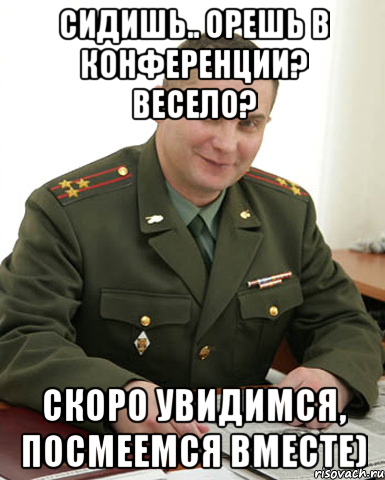 СИДИШЬ.. ОРЕШЬ В КОНФЕРЕНЦИИ? ВЕСЕЛО?

СКОРО УВИДИМСЯ, ПОСМЕЕМСЯ ВМЕСТЕ)

risovach.ru